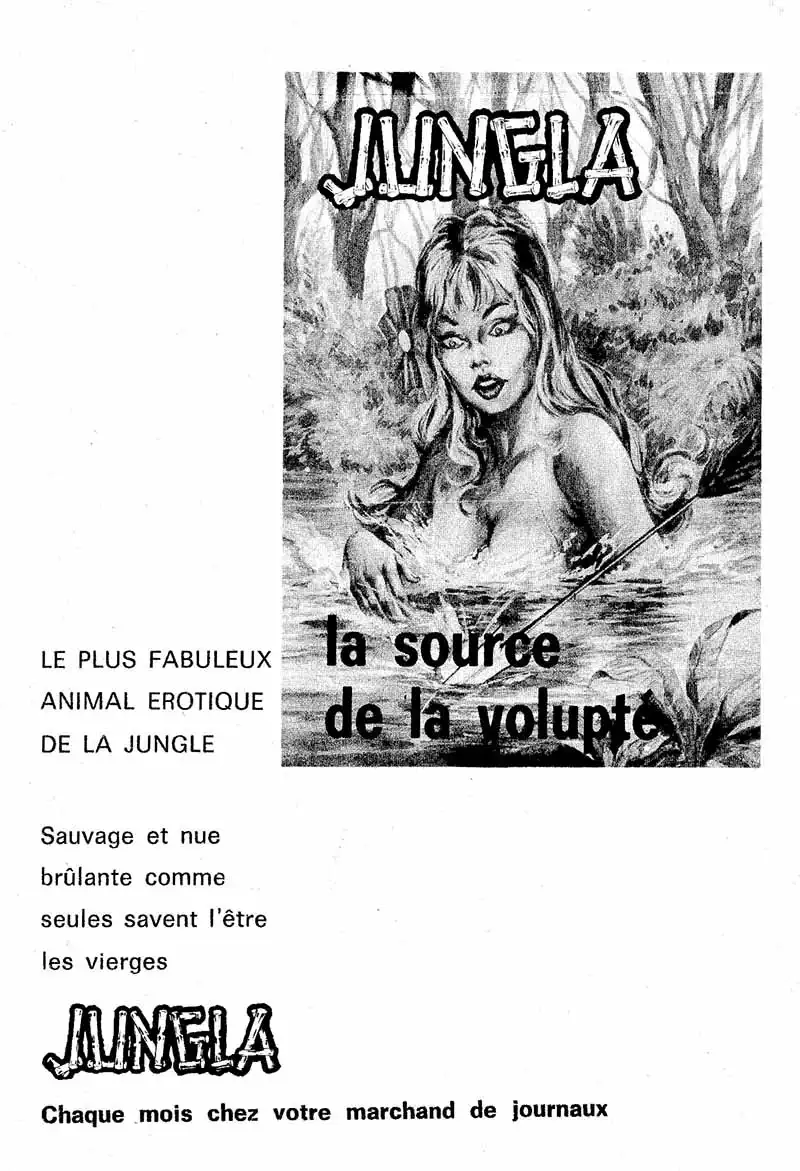 JUNGLA

la source
de la volupté

LE PLUS FABULEUX
ANIMAL EROTIQUE
DE LA JUNGLE

Sauvage et nue
brûlante comme
seules savent l'être
les vierges

JUNGLA

Chaque mois chez votre marchand de journaux